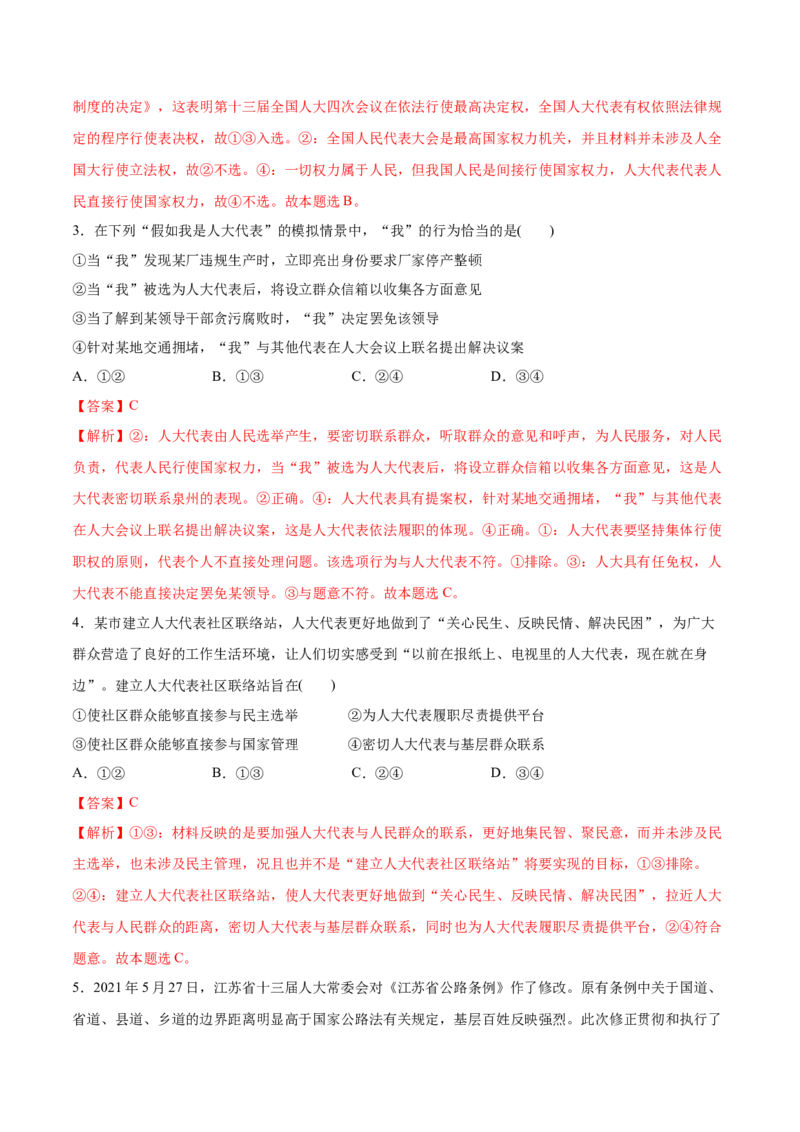 制度的决定》，这表明第十三届全国人大四次会议在依法行使最高决定权，全国人大代表有权依照法律规定的程序行使表决权，故①③入选。②：全国人民代表大会是最高国家权力机关，并且材料并未涉及人全国大行使立法权，故②不选。④：一切权力属于人民，但我国人民是间接行使国家权力，人大代表代表人民直接行使国家权力，故④不选。故本题选B。

3．在下列“假如我是人大代表”的模拟情景中，“我”的行为恰当的是(　　)

①当“我”发现某厂违规生产时，立即亮出身份要求厂家停产整顿

②当“我”被选为人大代表后，将设立群众信箱以收集各方面意见

③当了解到某领导干部贪污腐败时，“我”决定罢免该领导

④针对某地交通拥堵，“我”与其他代表在人大会议上联名提出解决议案

A．①②　　B．①③　　C．②④　　D．③④

【答案】C

【解析】②：人大代表由人民选举产生，要密切联系群众，听取群众的意见和呼声，为人民服务，对人民负责，代表人民行使国家权力，当“我”被选为人大代表后，将设立群众信箱以收集各方面意见，这是人大代表密切联系泉州的表现。②正确。④：人大代表具有提案权，针对某地交通拥堵，“我”与其他代表在人大会议上联名提出解决议案，这是人大代表依法履职的体现。④正确。①：人大代表要坚持集体行使职权的原则，代表个人不直接处理问题。该选项行为与人大代表不符。①排除。③：人大具有任免权，人大代表不能直接决定罢免某领导。③与题意不符。故本题选C。

4．某市建立人大代表社区联络站，人大代表更好地做到了“关心民生、反映民情、解决民困”，为广大群众营造了良好的工作生活环境，让人们切实感受到“以前在报纸上、电视里的人大代表，现在就在身边”。建立人大代表社区联络站旨在(　　)

①使社区群众能够直接参与民主选举　　②为人大代表履职尽责提供平台

③使社区群众能够直接参与国家管理　　④密切人大代表与基层群众联系

A．①②　　B．①③　　C．②④　　D．③④

【答案】C

【解析】①③：材料反映的是要加强人大代表与人民群众的联系，更好地集民智、聚民意，而并未涉及民主选举，也未涉及民主管理，况且也并不是“建立人大代表社区联络站”将要实现的目标，①③排除。②④：建立人大代表社区联络站，使人大代表更好地做到“关心民生、反映民情、解决民困”，拉近人大代表与人民群众的距离，密切人大代表与基层群众联系，同时也为人大代表履职尽责提供平台，②④符合题意。故本题选C。

5．2021年5月27日，江苏省十三届人大常委会对《江苏省公路条例》作了修改。原有条例中关于国道、省道、县道、乡道的边界距离明显高于国家公路法有关规定，基层百姓反映强烈。此次修正贯彻和执行了